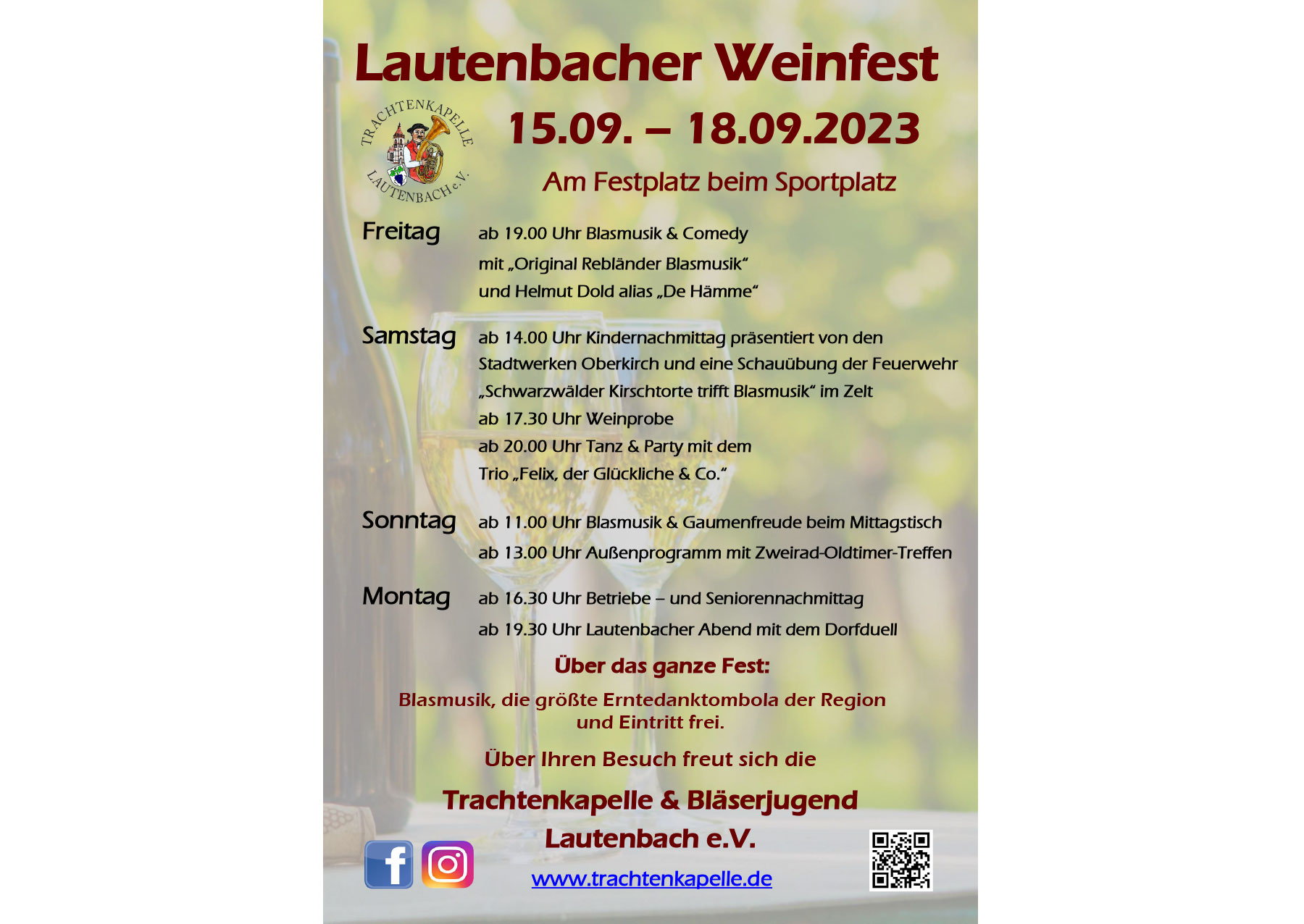 Lautenbacher Weinfest

TRACHTENKAPELLE
LAUTENBACH e.V.

15.09. – 18.09.2023

Am Festplatz beim Sportplatz

Freitag
ab 19.00 Uhr Blasmusik & Comedy
mit „Original Rebländer Blasmusik“
und Helmut Dold alias „De Hämme“

Samstag
ab 14.00 Uhr Kindernachmittag präsentiert von den Stadtwerken Oberkirch und eine Schauübung der Feuerwehr
„Schwarzwälder Kirschtorte trifft Blasmusik“ im Zelt
ab 17.30 Uhr Weinprobe
ab 20.00 Uhr Tanz & Party mit dem
Trio „Felix, der Glückliche & Co.“

Sonntag
ab 11.00 Uhr Blasmusik & Gaumenfreude beim Mittagstisch
ab 13.00 Uhr Außenprogramm mit Zweirad-Oldtimer-Treffen

Montag
ab 16.30 Uhr Betriebe – und Seniorennachmittag
ab 19.30 Uhr Lautenbacher Abend mit dem Dorfduell

Über das ganze Fest:

Blasmusik, die größte Erntedanktombola der Region
und Eintritt frei.

Über Ihren Besuch freut sich die

Trachtenkapelle & Bläserjugend
Lautenbach e.V.

www.trachtenkapelle.de